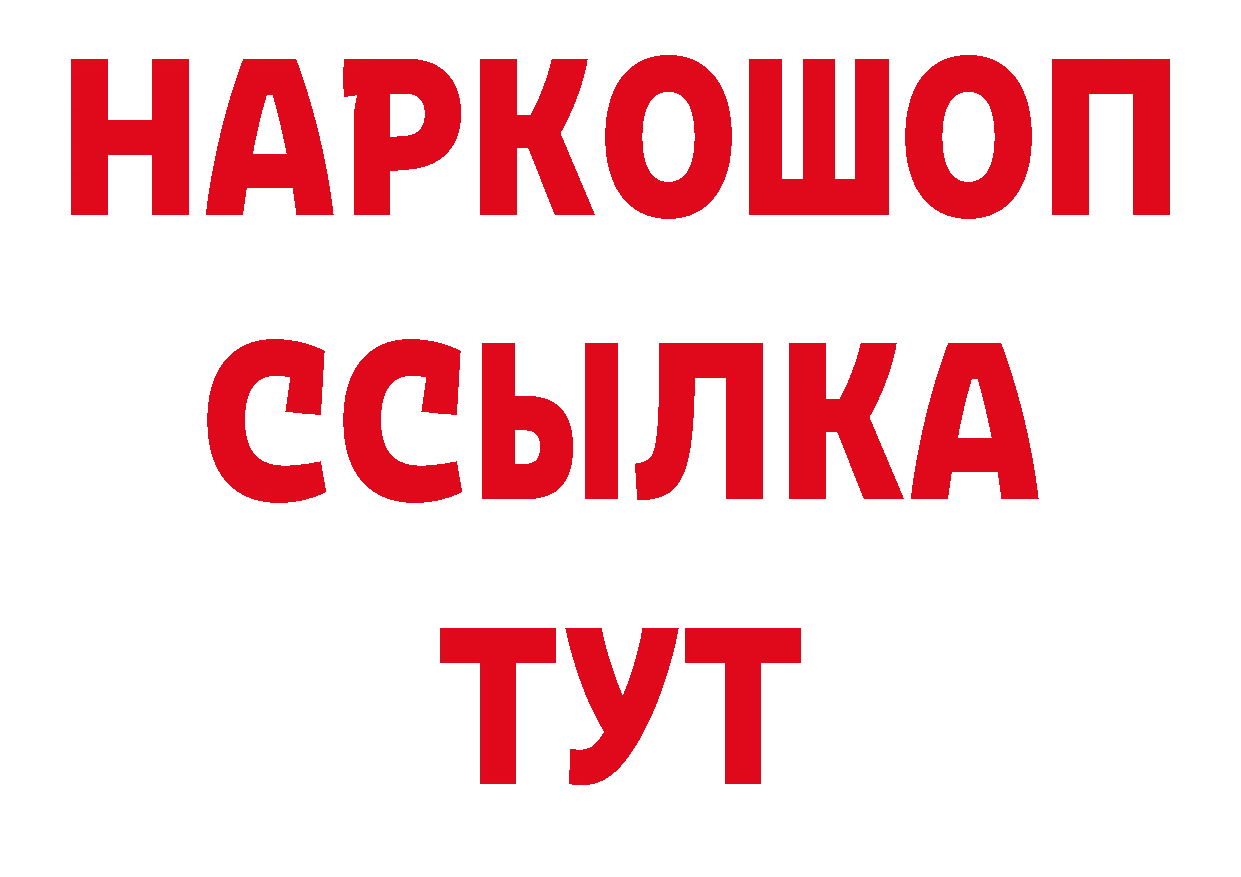 НАРКОШОП
ССЫЛКА
ТУТ